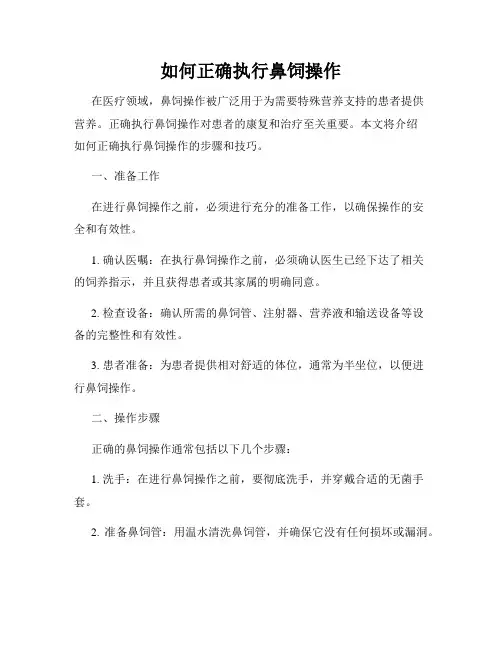 如何正确执行鼻饲操作

在医疗领域，鼻饲操作被广泛用于为需要特殊营养支持的患者提供营养。正确执行鼻饲操作对患者的康复和治疗至关重要。本文将介绍如何正确执行鼻饲操作的步骤和技巧。

一、准备工作

在进行鼻饲操作之前，必须进行充分的准备工作，以确保操作的安全和有效性。

1. 确认医嘱：在执行鼻饲操作之前，必须确认医生已经下达了相关的饲养指示，并且获得患者或其家属的明确同意。

2. 检查设备：确认所需的鼻饲管、注射器、营养液和输送设备等设备的完整性和有效性。

3. 患者准备：为患者提供相对舒适的体位，通常为半坐位，以便进行鼻饲操作。

二、操作步骤

正确的鼻饲操作通常包括以下几个步骤：

1. 洗手：在进行鼻饲操作之前，要彻底洗手，并穿戴合适的无菌手套。

2. 准备鼻饲管：用温水清洗鼻饲管，并确保它没有任何损坏或漏洞。